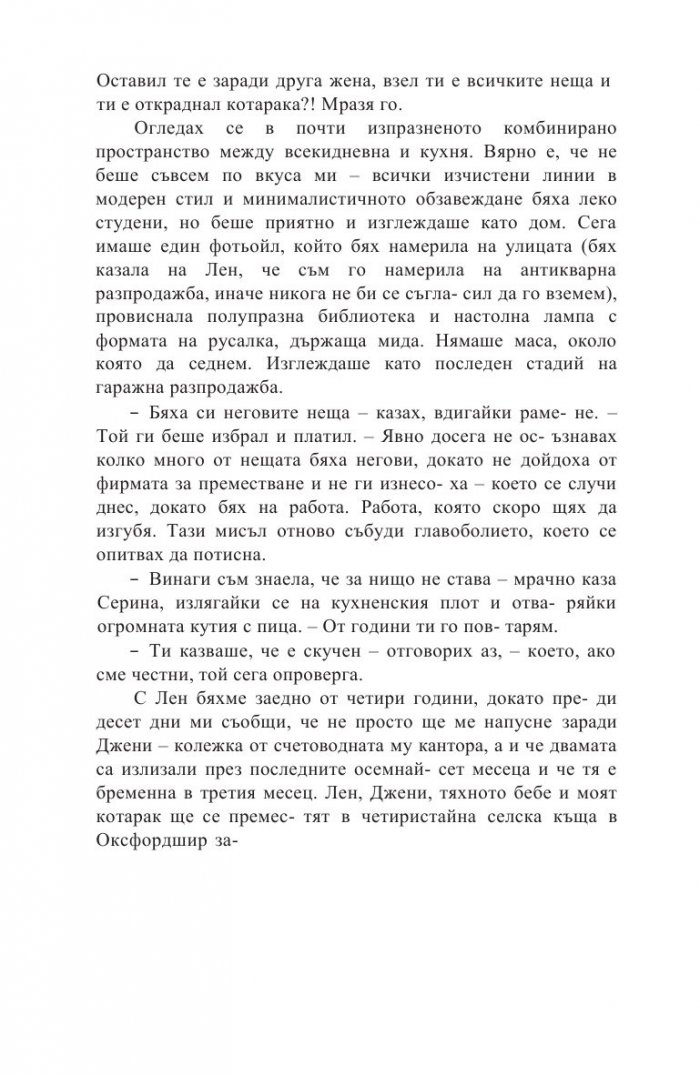 Оставил те е заради друга жена, взел ти е всичките неща и ти е откраднал котарака?! Мразя го.

Огледах се в почти изпразненото комбинирано пространство между всекидневна и кухня. Вярно е, че не беше съвсем по вкуса ми – всички изчистени линии в модерен стил и минималистичното обзавеждане бяха леко студени, но беше приятно и изглеждаше като дом. Сега имаше един фотьойл, който бях намерила на улицата (бях казала на Лен, че съм го намерила на антикварна разпродажба, иначе никога не би се съгла- сил да го вземем), провиснала полупразна библиотека и настолна лампа с формата на русалка, държаща мида. Нямаше маса, около която да седнем. Изглеждаше като последен стадий на гаражна разпродажба.

– Бяха си неговите неща – казах, вдигайки раме- не. – Той ги беше избрал и платил. – Явно досега не ос- ъзнавах колко много от нещата бяха негови, докато не дойдоха от фирмата за преместване и не ги изнесо- ха – което се случи днес, докато бях на работа. Работа, която скоро щях да изгубя. Тази мисъл отново събуди главоболието, което се опитвах да потисна.

– Винаги съм знаела, че за нищо не става – мрачно каза Серина, излягайки се на кухненския плот и отва- ряйки огромната кутия с пица. – От години ти го пов- тарям.

– Ти казваше, че е скучен – отговорих аз, – което, ако сме честни, той сега опроверга.

С Лен бяхме заедно от четири години, докато пре- ди десет дни ми съобщи, че не просто ще ме напусне заради Джени – колежка от счетоводната му кантора, а и че двамата са излизали през последните осемнай- сет месеца и че тя е бременна в третия месец. Лен, Джени, тяхното бебе и моят котарак ще се премес- тят в четиристайна селска къща в Оксфордшир за-